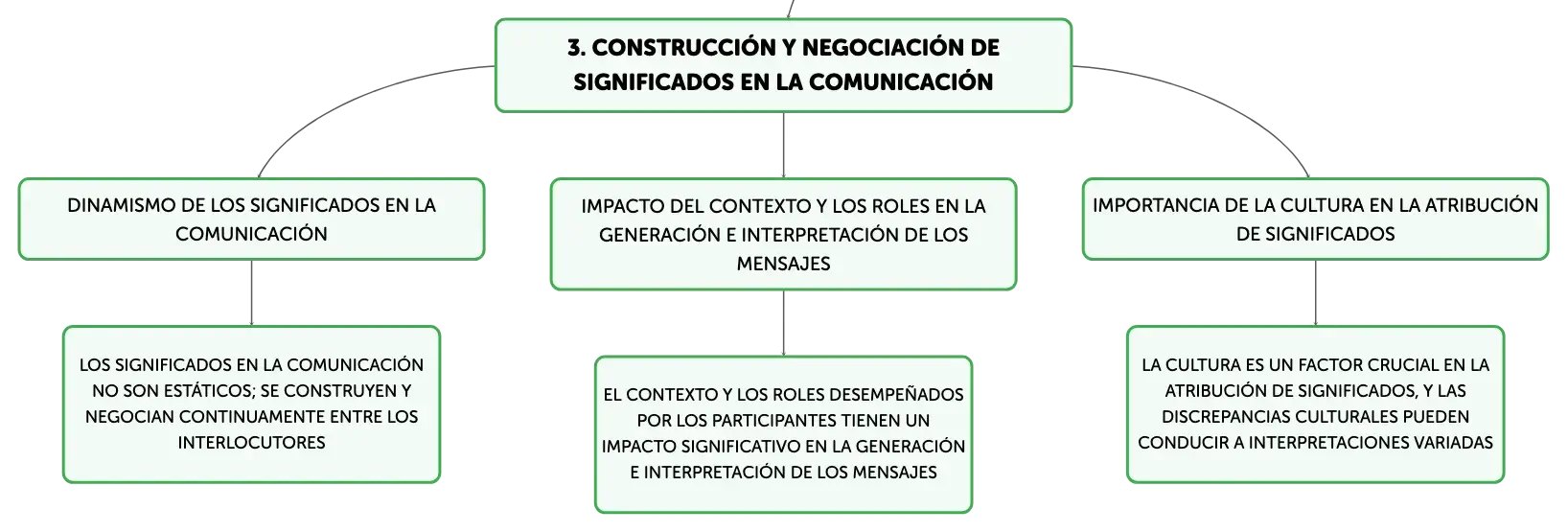 3. CONSTRUCCIÓN Y NEGOCIACIÓN DE SIGNIFICADOS EN LA COMUNICACIÓN

DINAMISMO DE LOS SIGNIFICADOS EN LA COMUNICACIÓN

LOS SIGNIFICADOS EN LA COMUNICACIÓN NO SON ESTÁTICOS; SE CONSTRUYEN Y NEGOCIAN CONTINUAMENTE ENTRE LOS INTERLOCUTORES

IMPACTO DEL CONTEXTO Y LOS ROLES EN LA GENERACIÓN E INTERPRETACIÓN DE LOS MENSAJES

EL CONTEXTO Y LOS ROLES DESEMPEÑADOS POR LOS PARTICIPANTES TIENEN UN IMPACTO SIGNIFICATIVO EN LA GENERACIÓN E INTERPRETACIÓN DE LOS MENSAJES

IMPORTANCIA DE LA CULTURA EN LA ATRIBUCIÓN DE SIGNIFICADOS

LA CULTURA ES UN FACTOR CRUCIAL EN LA ATRIBUCIÓN DE SIGNIFICADOS, Y LAS DISCREPANCIAS CULTURALES PUEDEN CONDUCIR A INTERPRETACIONES VARIADAS